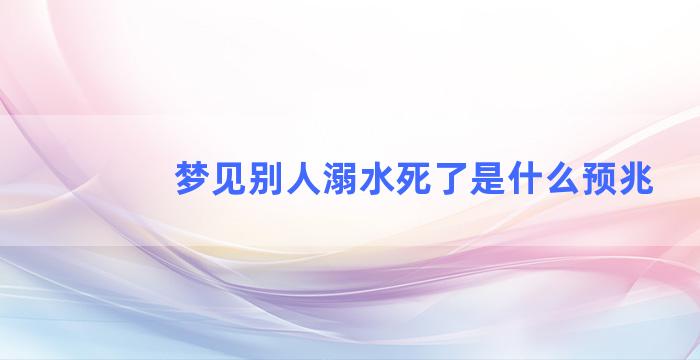 梦见别人溺水死了是什么预兆